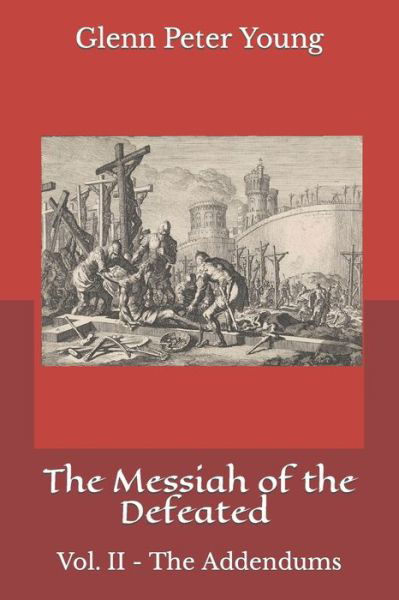 Glenn Peter Young

The Messiah of the Defeated

Vol. II - The Addendums